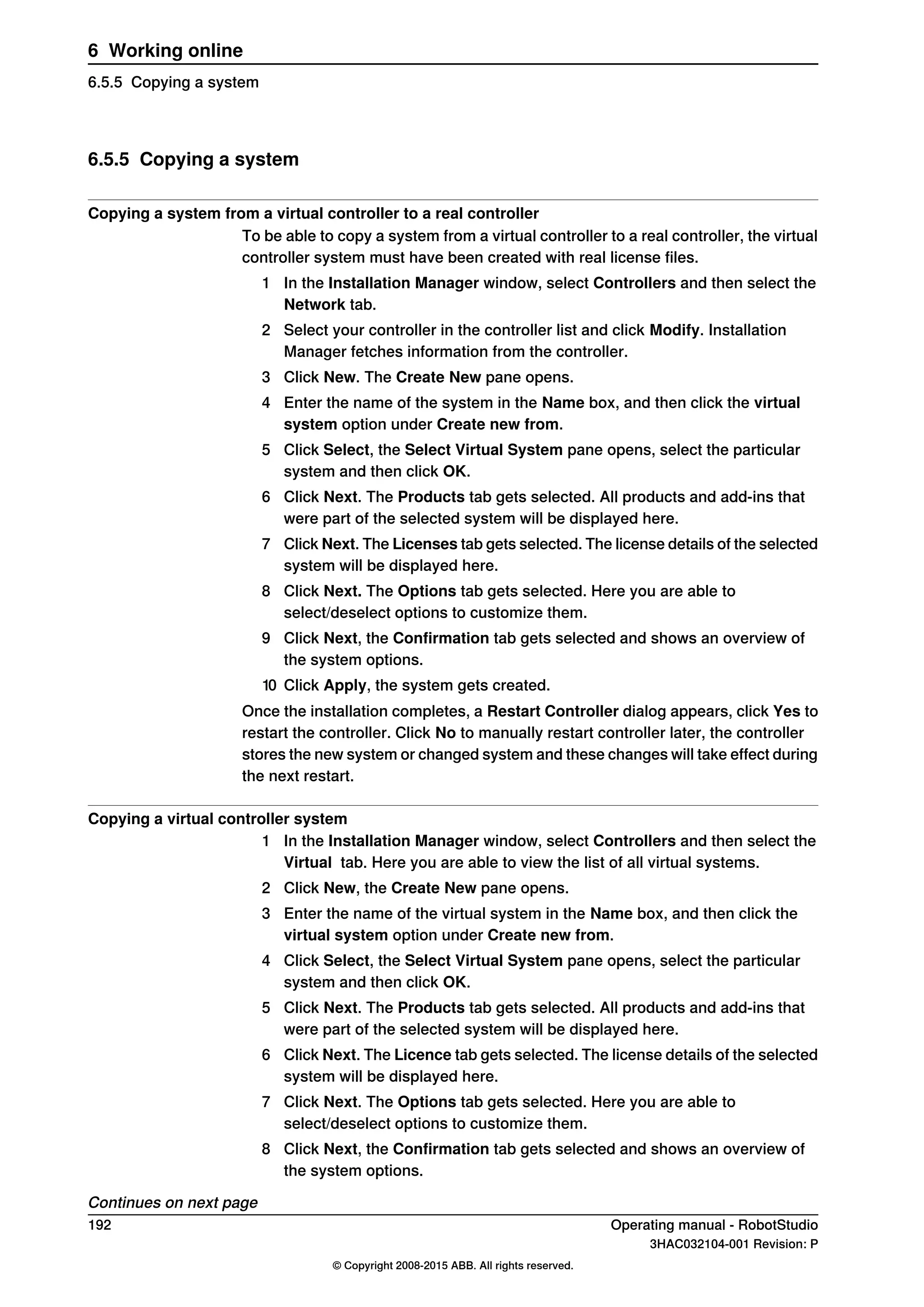 6 Working online
6.5.5 Copying a system

6.5.5 Copying a system

Copying a system from a virtual controller to a real controller

To be able to copy a system from a virtual controller to a real controller, the virtual controller system must have been created with real license files.

1 In the Installation Manager window, select Controllers and then select the Network tab.
2 Select your controller in the controller list and click Modify. Installation Manager fetches information from the controller.
3 Click New. The Create New pane opens.
4 Enter the name of the system in the Name box, and then click the virtual system option under Create new from.
5 Click Select, the Select Virtual System pane opens, select the particular system and then click OK.
6 Click Next. The Products tab gets selected. All products and add-ins that were part of the selected system will be displayed here.
7 Click Next. The Licenses tab gets selected. The license details of the selected system will be displayed here.
8 Click Next. The Options tab gets selected. Here you are able to select/deselect options to customize them.
9 Click Next, the Confirmation tab gets selected and shows an overview of the system options.
10 Click Apply, the system gets created.

Once the installation completes, a Restart Controller dialog appears, click Yes to restart the controller. Click No to manually restart controller later, the controller stores the new system or changed system and these changes will take effect during the next restart.

Copying a virtual controller system

1 In the Installation Manager window, select Controllers and then select the Virtual tab. Here you are able to view the list of all virtual systems.
2 Click New, the Create New pane opens.
3 Enter the name of the virtual system in the Name box, and then click the virtual system option under Create new from.
4 Click Select, the Select Virtual System pane opens, select the particular system and then click OK.
5 Click Next. The Products tab gets selected. All products and add-ins that were part of the selected system will be displayed here.
6 Click Next. The Licence tab gets selected. The license details of the selected system will be displayed here.
7 Click Next. The Options tab gets selected. Here you are able to select/deselect options to customize them.
8 Click Next, the Confirmation tab gets selected and shows an overview of the system options.

Continues on next page
192
Operating manual - RobotStudio
3HAC032104-001 Revision: P
© Copyright 2008-2015 ABB. All rights reserved.